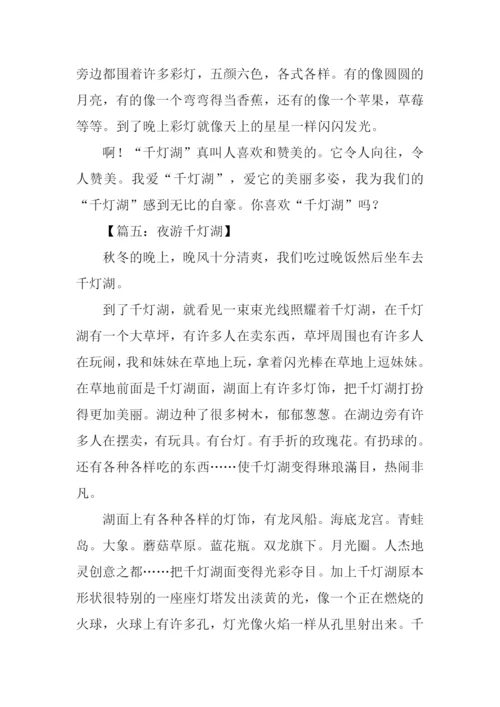 旁边都围着许多彩灯，五颜六色，各式各样。有的像圆圆的月亮，有的像一个弯弯得当香蕉，还有的像一个苹果，草莓等等。到了晚上彩灯就像天上的星星一样闪闪发光。

啊！“千灯湖”真叫人喜欢和赞美的。它令人向往，令人赞美。我爱“千灯湖”，爱它的美丽多姿，我为我们的“千灯湖”感到无比的自豪。你喜欢“千灯湖”吗？

【篇五：夜游千灯湖】

秋冬的晚上，晚风十分清爽，我们吃过晚饭然后坐车去千灯湖。

到了千灯湖，就看见一束束光线照耀着千灯湖，在千灯湖有一个大草坪，有许多人在卖东西，草坪周围也有许多人在玩闹，我和妹妹在草地上玩，拿着闪光棒在草地上逗妹妹。在草地前面是千灯湖面，湖面上有许多灯饰，把千灯湖打扮得更加美丽。湖边种了很多树木，郁郁葱葱。在湖边旁有许多人在摆卖，有玩具。有台灯。有手折的玫瑰花。有扔球的。还有各种各样吃的东西……使千灯湖变得琳琅满目，热闹非凡。

湖面上有各种各样的灯饰，有龙凤船。海底龙宫。青蛙岛。大象。蘑菇草原。蓝花瓶。双龙旗下。月光圈。人杰地灵创意之都……把千灯湖面变得光彩夺目。加上千灯湖原本形状很特别的一座座灯塔发出淡黄的光，像一个正在燃烧的火球，火球上有许多孔，灯光像火焰一样从孔里射出来。千